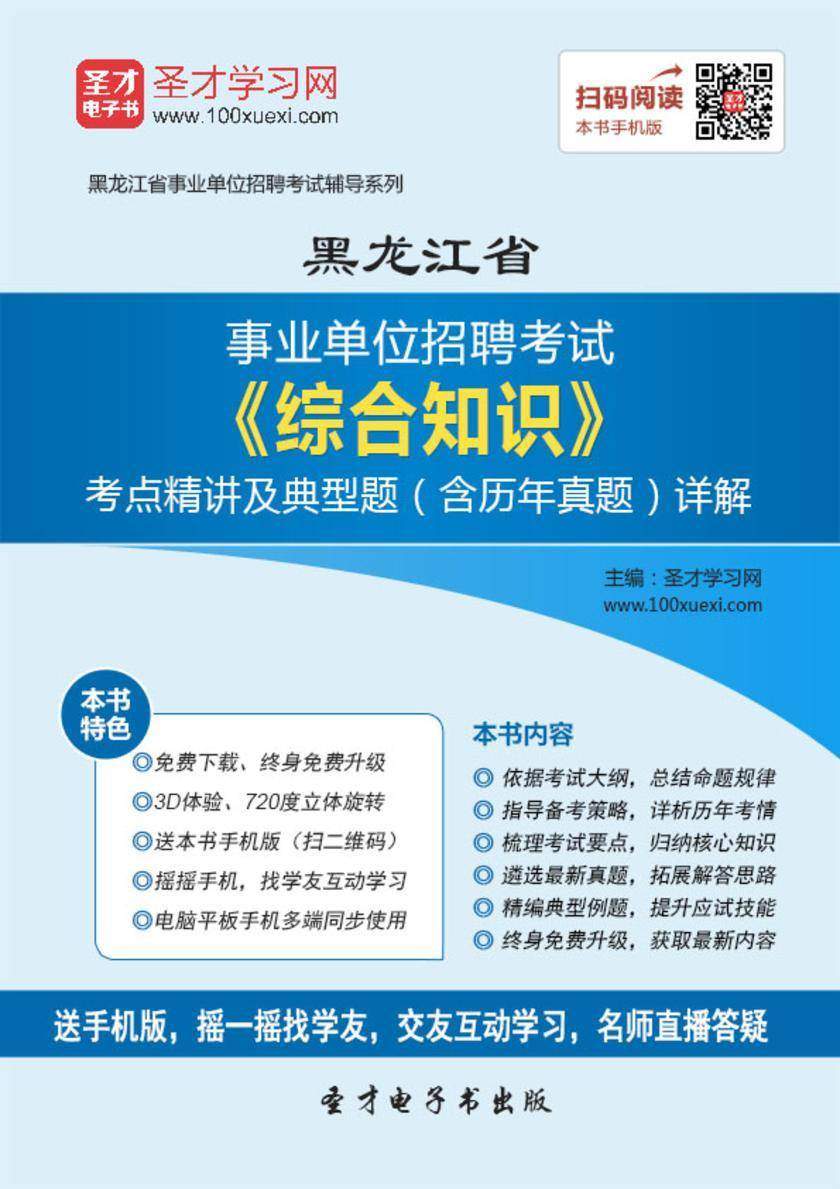 圣才电子书

圣才学习网
www.100xuexi.com

扫码阅读
本书手机版

黑龙江省事业单位招聘考试辅导系列

黑龙江省

事业单位招聘考试
《综合知识》
考点精讲及典型题（含历年真题）详解

主编：圣才学习网
www.100xuexi.com

本书特色

◎免费下载、终身免费升级
◎3D体验、720度立体旋转
◎送本书手机版（扫二维码）
◎摇摇手机，找学友互动学习
◎电脑平板手机多端同步使用

本书内容

◎ 依据考试大纲，总结命题规律
◎ 指导备考策略，详析历年考情
◎ 梳理考试要点，归纳核心知识
◎ 遴选最新真题，拓展解答思路
◎ 精编典型例题，提升应试技能
◎ 终身免费升级，获取最新内容

送手机版，摇一摇找学友，交友互动学习，名师直播答疑

圣才电子书出版